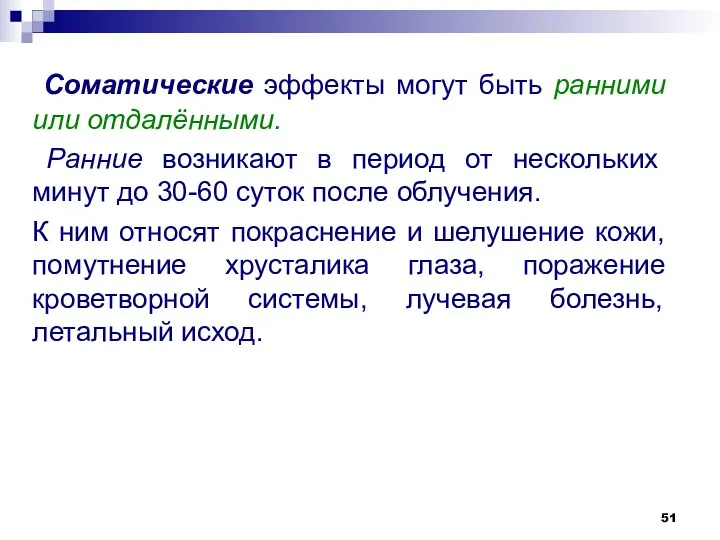 Соматические эффекты могут быть ранними или отдалёнными.

Ранние возникают в период от нескольких минут до 30-60 суток после облучения.

К ним относят покраснение и шелушение кожи, помутнение хрусталика глаза, поражение кроветворной системы, лучевая болезнь, летальный исход.

51